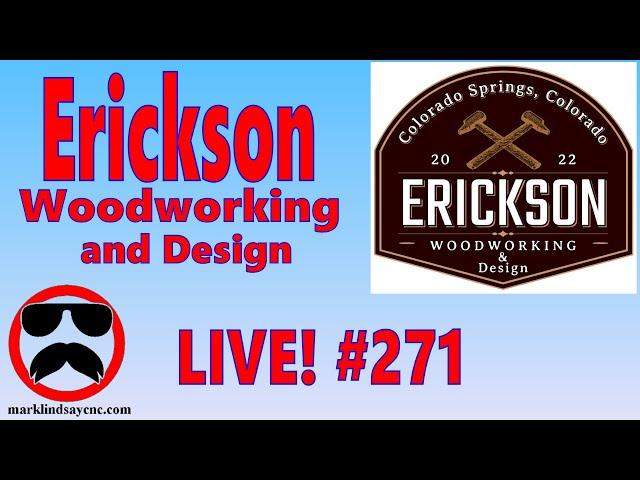 Erickson
Woodworking
and Design

Colorado Springs, Colorado
20 22
ERICKSON
WOODWORKING
&
Design

LIVE! #271

marklindsaycnc.com